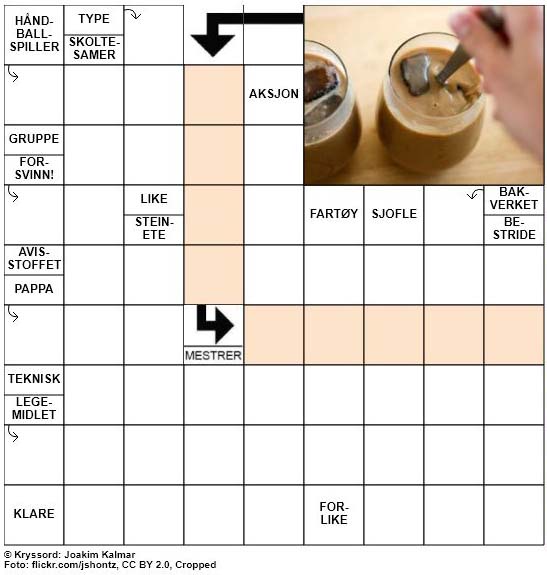 HÅNDBALLSPILLER

TYPE

SKOLTESAMER

AKSJON

GRUPPE

FORSVINN!

LIKE

STEINETE

FARTØY

SJOFLE

BAKVERKET

BESTRIDE

AVISSTOFFET

PAPPA

MESTRER

TEKNISK

LEGEMIDLET

KLARE

FORLIKE

© Kryssord: Joakim Kalmar
Foto: flickr.com/jshontz, CC BY 2.0, Cropped